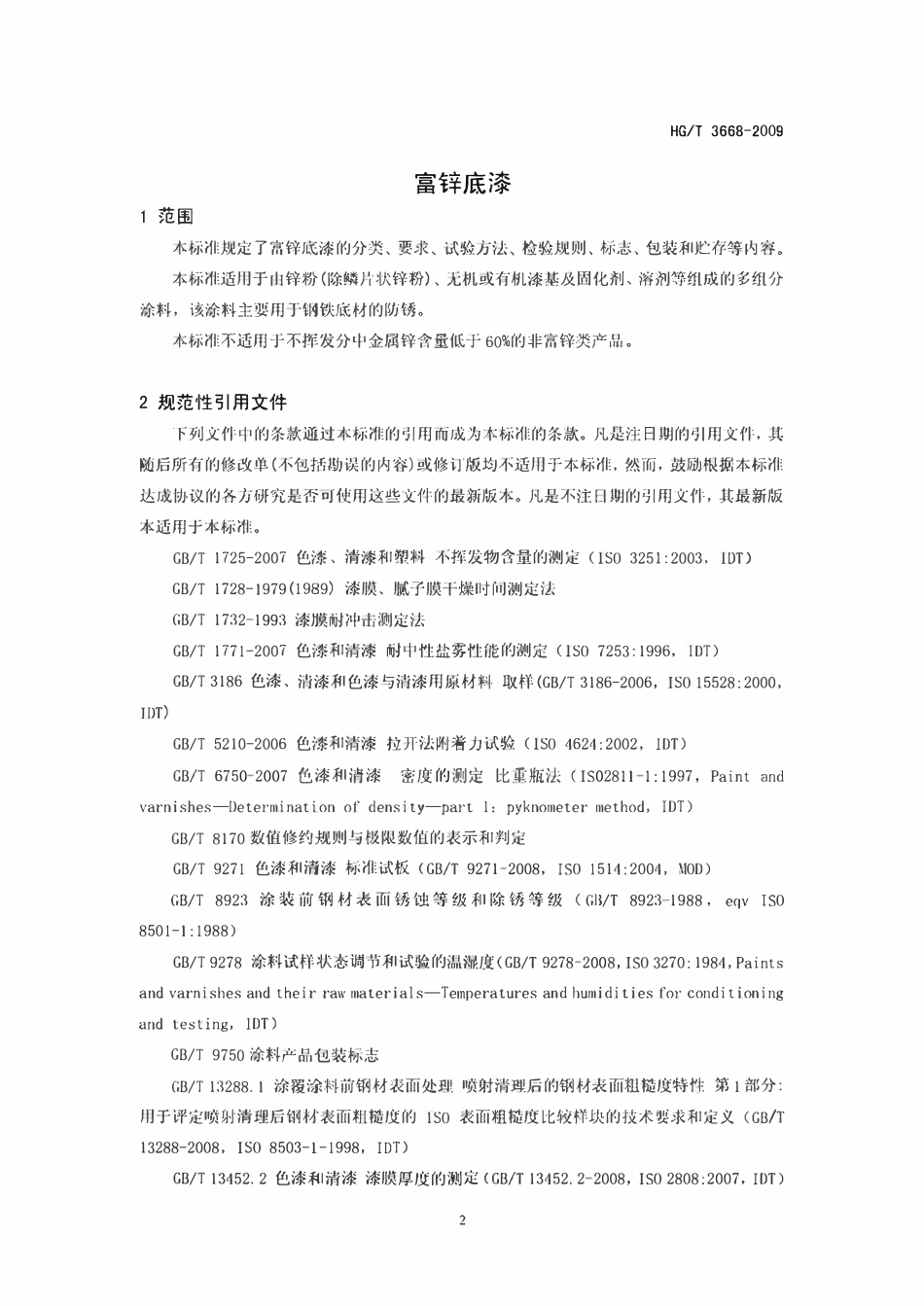 HG/T 3668-2009

富锌底漆

1 范围

本标准规定了富锌底漆的分类、要求、试验方法、检验规则、标志、包装和贮存等内容。

本标准适用于由锌粉(除鳞片状锌粉)、无机或有机漆基及固化剂、溶剂等组成的多组分涂料，该涂料主要用于钢铁底材的防锈。

本标准不适用于不挥发分中金属锌含量低于60%的非富锌类产品。

2 规范性引用文件

下列文件中的条款通过本标准的引用而成为本标准的条款。凡是注日期的引用文件，其随后所有的修改单(不包括勘误的内容)或修订版均不适用于本标准，然而，鼓励根据本标准达成协议的各方研究是否可使用这些文件的最新版本。凡是不注日期的引用文件，其最新版本适用于本标准。

GB/T 1725-2007 色漆、清漆和塑料 不挥发物含量的测定（ISO 3251:2003，IDT）

GB/T 1728-1979(1989) 漆膜、腻子膜干燥时间测定法

GB/T 1732-1993 漆膜耐冲击测定法

GB/T 1771-2007 色漆和清漆 耐中性盐雾性能的测定（ISO 7253:1996，IDT）

GB/T 3186 色漆、清漆和色漆与清漆用原材料 取样(GB/T 3186-2006，ISO 15528:2000，IDT)

GB/T 5210-2006 色漆和清漆 拉开法附着力试验（ISO 4624:2002，IDT）

GB/T 6750-2007 色漆和清漆 密度的测定 比重瓶法（ISO2811-1:1997，Paint and varnishes—Determination of density—part 1：pyknometer method，IDT）

GB/T 8170 数值修约规则与极限数值的表示和判定

GB/T 9271 色漆和清漆 标准试板（GB/T 9271-2008，ISO 1514:2004，MOD）

GB/T 8923 涂装前钢材表面锈蚀等级和除锈等级（GB/T 8923-1988，eqv ISO 8501-1:1988）

GB/T 9278 涂料试样状态调节和试验的温湿度(GB/T 9278-2008，ISO 3270:1984，Paints and varnishes and their raw materials—Temperatures and humidities for conditioning and testing，IDT)

GB/T 9750 涂料产品包装标志

GB/T 13288.1 涂覆涂料前钢材表面处理 喷射清理后的钢材表面粗糙度特性 第1部分：用于评定喷射清理后钢材表面粗糙度的 ISO 表面粗糙度比较样块的技术要求和定义（GB/T 13288-2008，ISO 8503-1-1998，IDT）

GB/T 13452.2 色漆和清漆 漆膜厚度的测定（GB/T 13452.2-2008，ISO 2808:2007，IDT）

2